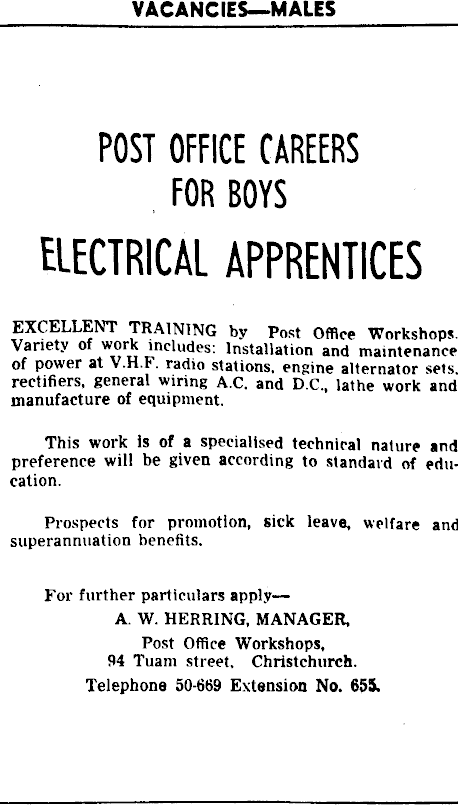 VACANCIES—MALES

POST OFFICE CAREERS
FOR BOYS

ELECTRICAL APPRENTICES

EXCELLENT TRAINING by Post Office Workshops. Variety of work includes: Installation and maintenance of power at V.H.F. radio stations, engine alternator sets, rectifiers, general wiring A.C. and D.C., lathe work and manufacture of equipment.

This work is of a specialised technical nature and preference will be given according to standard of education.

Prospects for promotion, sick leave, welfare and superannuation benefits.

For further particulars apply—
A. W. HERRING, MANAGER,
Post Office Workshops,
94 Tuam street, Christchurch.
Telephone 50-669 Extension No. 655.